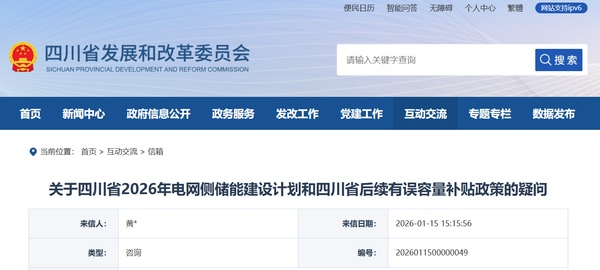 便民日历 智能问答 无障碍 个人中心 繁體 网站支持ipv6

四川省发展和改革委员会
SICHUAN PROVINCIAL DEVELOPMENT AND REFORM COMMISSION

请输入关键字查询 搜索

首页 新闻中心 政府信息公开 政务服务 发改工作 党建工作 互动交流 专题专栏 数据发布

当前位置： 首页 > 互动交流 > 信箱

关于四川省2026年电网侧储能建设计划和四川省后续有误容量补贴政策的疑问

| 来信人: | 黄* | 来信日期: | 2026-01-15 15:15:56 |
|---|---|---|---|
| 类型: | 咨询 | 编号: | 2026011500000049 |